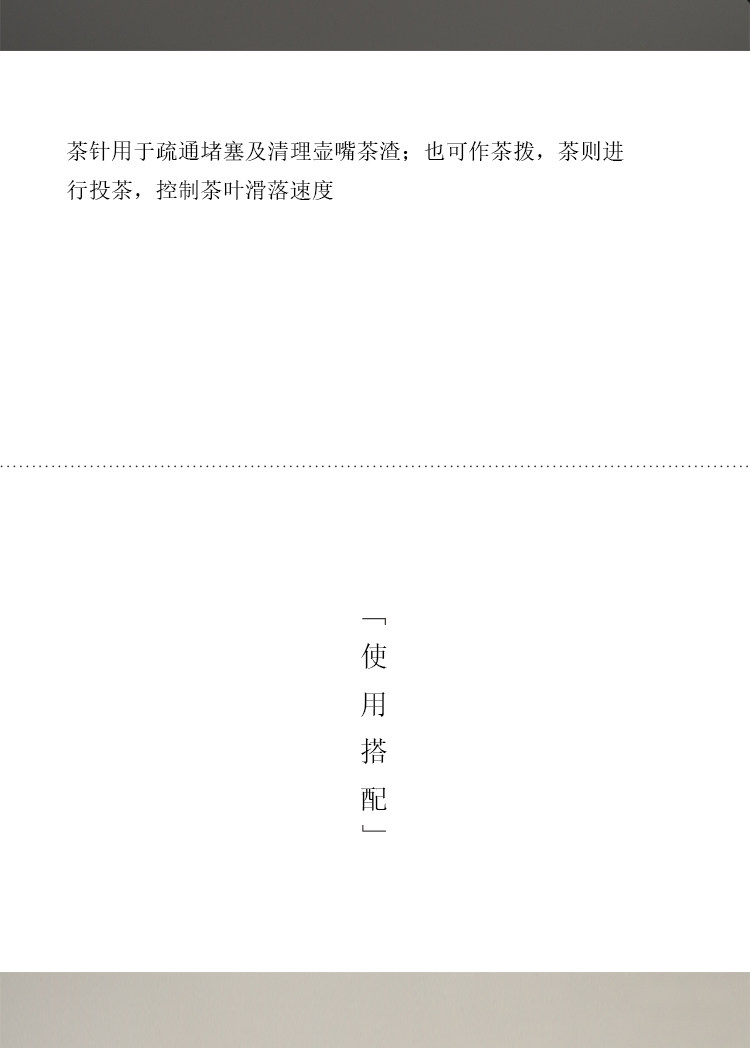 茶针用于疏通堵塞及清理壶嘴茶渣；也可作茶拨，茶则进行投茶，控制茶叶滑落速度

「使用搭配」